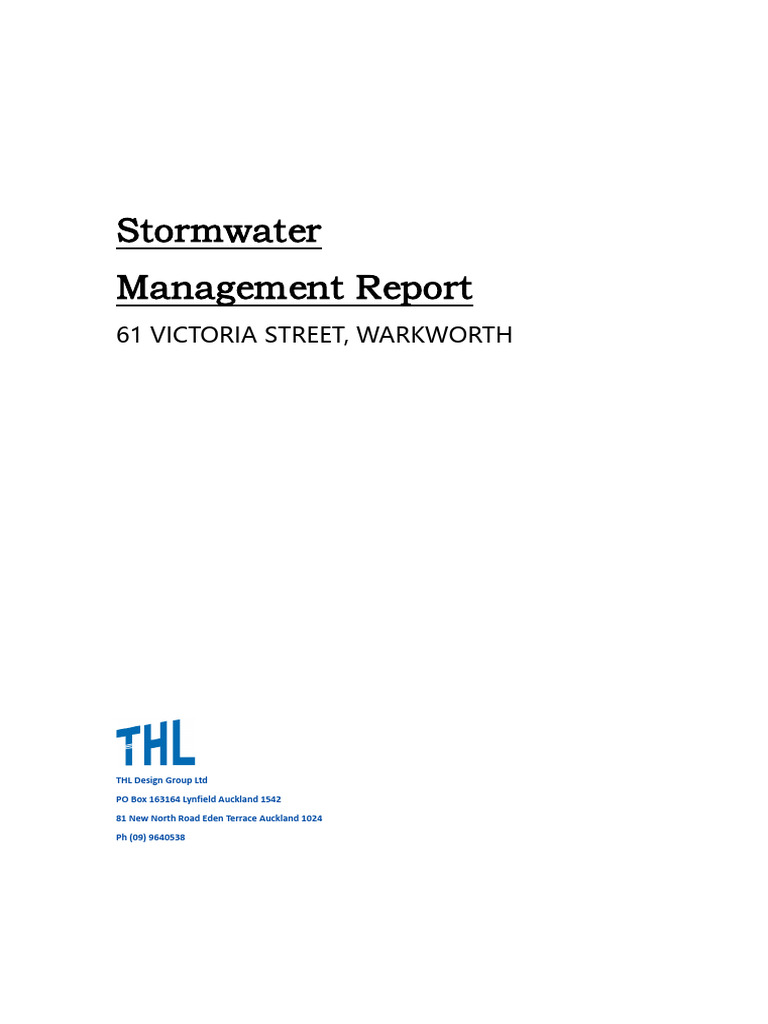 Stormwater

Management Report

61 VICTORIA STREET, WARKWORTH

THL

THL Design Group Ltd

PO Box 163164 Lynfield Auckland 1542

81 New North Road Eden Terrace Auckland 1024

Ph (09) 9640538